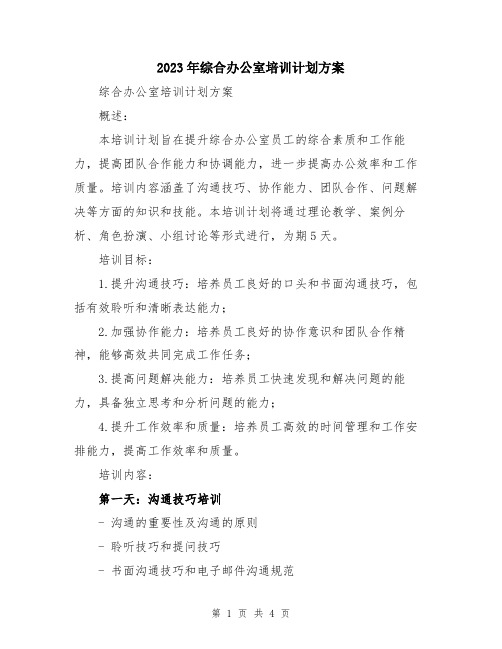 2023年综合办公室培训计划方案

综合办公室培训计划方案

概述：

本培训计划旨在提升综合办公室员工的综合素质和工作能力，提高团队合作能力和协调能力，进一步提高办公效率和工作质量。培训内容涵盖了沟通技巧、协作能力、团队合作、问题解决等方面的知识和技能。本培训计划将通过理论教学、案例分析、角色扮演、小组讨论等形式进行，为期5天。

培训目标：

1.提升沟通技巧：培养员工良好的口头和书面沟通技巧，包括有效聆听和清晰表达能力；

2.加强协作能力：培养员工良好的协作意识和团队合作精神，能够高效共同完成工作任务；

3.提高问题解决能力：培养员工快速发现和解决问题的能力，具备独立思考和分析问题的能力；

4.提升工作效率和质量：培养员工高效的时间管理和工作安排能力，提高工作效率和质量。

培训内容：

第一天：沟通技巧培训

- 沟通的重要性及沟通的原则

- 聆听技巧和提问技巧

- 书面沟通技巧和电子邮件沟通规范

第 1 页 共 4 页